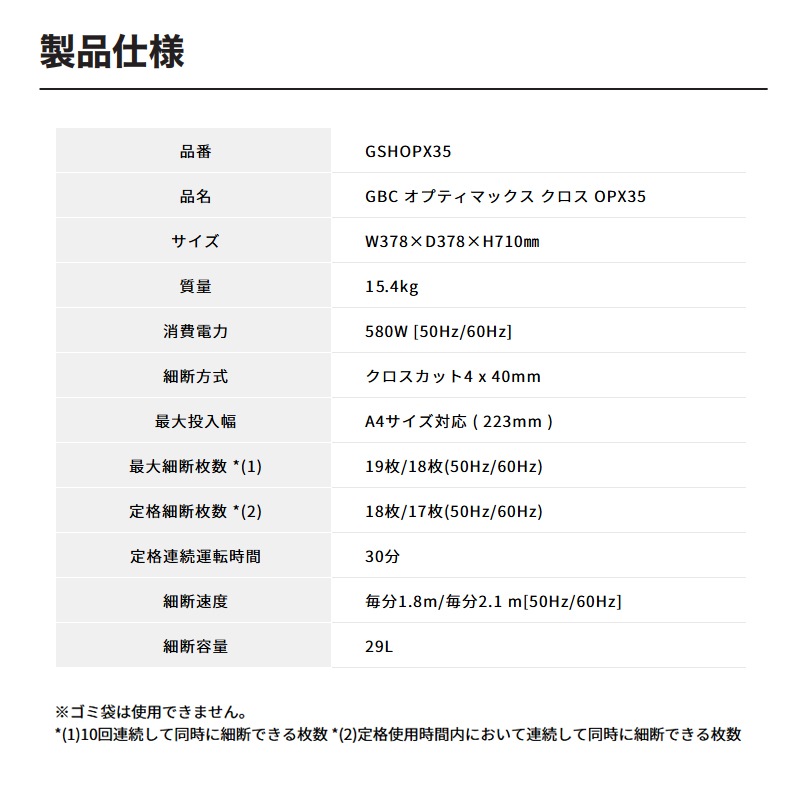 製品仕様

| 品番 | GSHOPX35 |
|---|---|
| 品名 | GBC オプティマックス クロス OPX35 |
| サイズ | W378×D378×H710㎜ |
| 質量 | 15.4kg |
| 消費電力 | 580W [50Hz/60Hz] |
| 細断方式 | クロスカット4 x 40mm |
| 最大投入幅 | A4サイズ対応 ( 223mm ) |
| 最大細断枚数 *(1) | 19枚/18枚(50Hz/60Hz) |
| 定格細断枚数 *(2) | 18枚/17枚(50Hz/60Hz) |
| 定格連続運転時間 | 30分 |
| 細断速度 | 毎分1.8m/毎分2.1 m[50Hz/60Hz] |
| 細断容量 | 29L |

※ゴミ袋は使用できません。
*(1)10回連続して同時に細断できる枚数 *(2)定格使用時間内において連続して同時に細断できる枚数